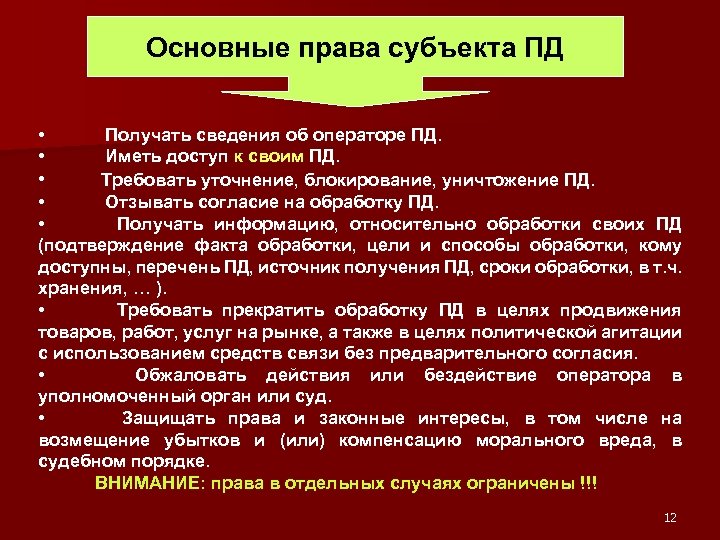 Основные права субъекта ПД

• Получать сведения об операторе ПД.
• Иметь доступ к своим ПД.
• Требовать уточнение, блокирование, уничтожение ПД.
• Отзывать согласие на обработку ПД.
• Получать информацию, относительно обработки своих ПД (подтверждение факта обработки, цели и способы обработки, кому доступны, перечень ПД, источник получения ПД, сроки обработки, в т.ч. хранения, … ).
• Требовать прекратить обработку ПД в целях продвижения товаров, работ, услуг на рынке, а также в целях политической агитации с использованием средств связи без предварительного согласия.
• Обжаловать действия или бездействие оператора в уполномоченный орган или суд.
• Защищать права и законные интересы, в том числе на возмещение убытков и (или) компенсацию морального вреда, в судебном порядке.
ВНИМАНИЕ: права в отдельных случаях ограничены !!!

12